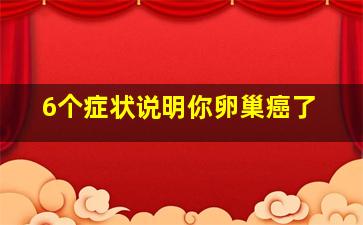 6个症状说明你卵巢癌了